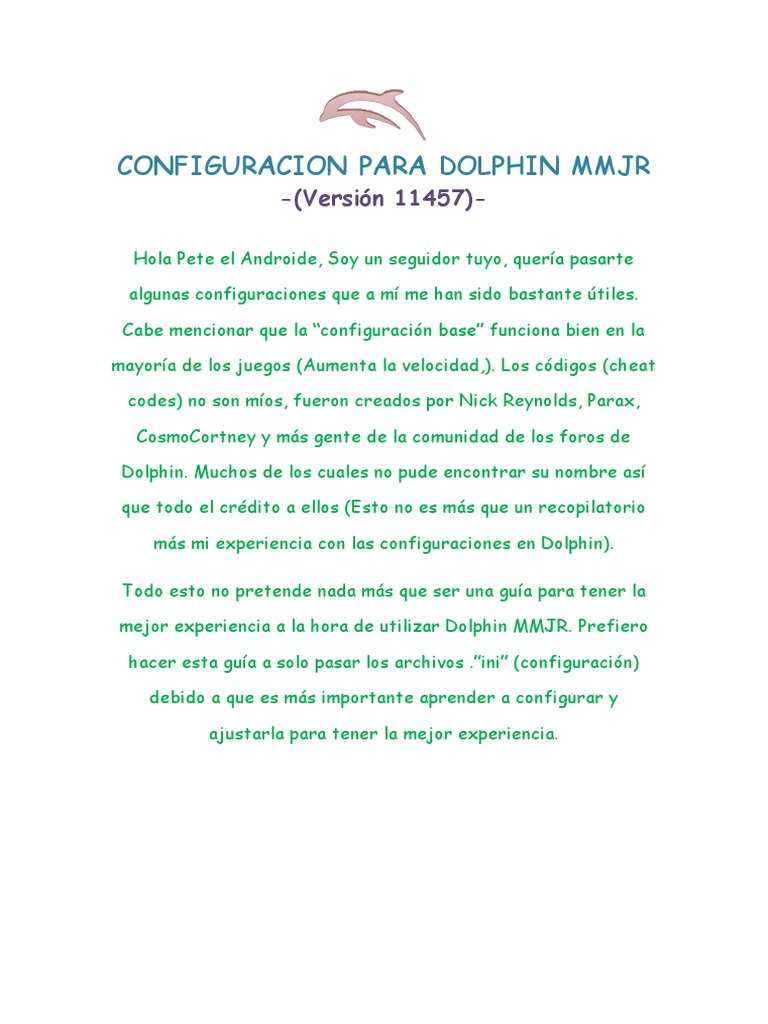 CONFIGURACION PARA DOLPHIN MMJR
-(Versión 11457)-

Hola Pete el Androide, Soy un seguidor tuyo, quería pasarte algunas configuraciones que a mí me han sido bastante útiles. Cabe mencionar que la "configuración base" funciona bien en la mayoría de los juegos (Aumenta la velocidad,). Los códigos (cheat codes) no son míos, fueron creados por Nick Reynolds, Parax, CosmoCortney y más gente de la comunidad de los foros de Dolphin. Muchos de los cuales no pude encontrar su nombre así que todo el crédito a ellos (Esto no es más que un recopilatorio más mi experiencia con las configuraciones en Dolphin).

Todo esto no pretende nada más que ser una guía para tener la mejor experiencia a la hora de utilizar Dolphin MMJR. Prefiero hacer esta guía a solo pasar los archivos ."ini" (configuración) debido a que es más importante aprender a configurar y ajustarla para tener la mejor experiencia.